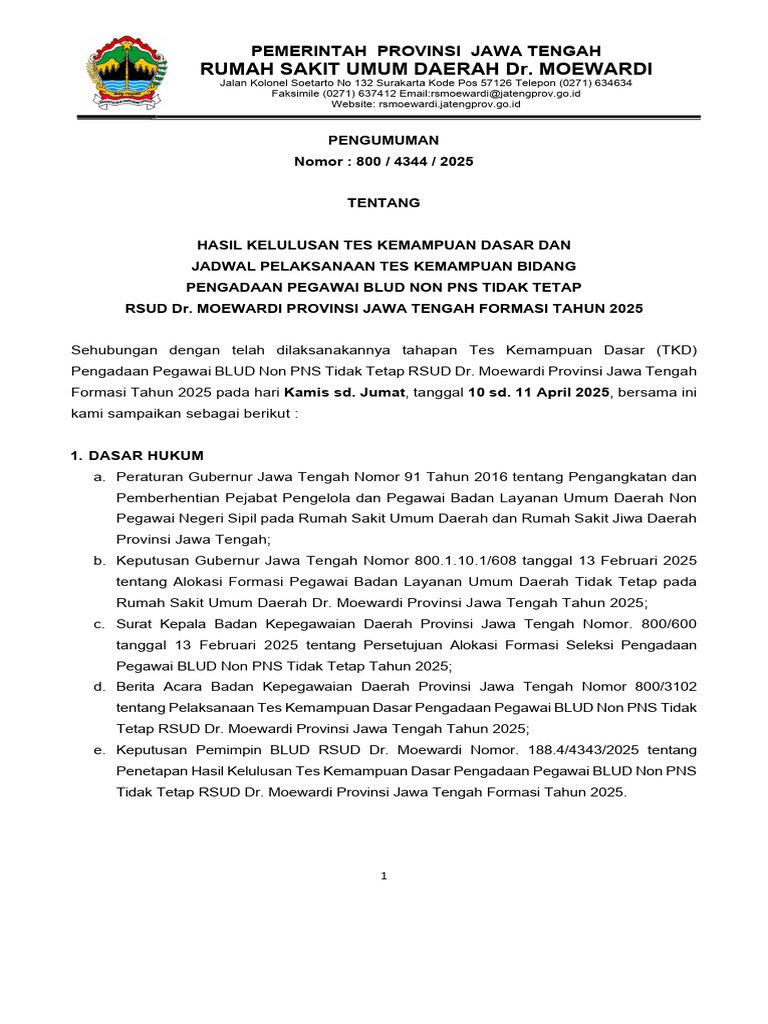 PEMERINTAH PROVINSI JAWA TENGAH
RUMAH SAKIT UMUM DAERAH Dr. MOEWARDI
Jalan Kolonel Soetarto No 132 Surakarta Kode Pos 57126 Telepon (0271) 634634
Faksimile (0271) 637412 Email:rsmoewardi@jatengprov.go.id
Website: rsmoewardi.jatengprov.go.id

PENGUMUMAN
Nomor : 800 / 4344 / 2025

TENTANG

HASIL KELULUSAN TES KEMAMPUAN DASAR DAN
JADWAL PELAKSANAAN TES KEMAMPUAN BIDANG
PENGADAAN PEGAWAI BLUD NON PNS TIDAK TETAP
RSUD Dr. MOEWARDI PROVINSI JAWA TENGAH FORMASI TAHUN 2025

Sehubungan dengan telah dilaksanakannya tahapan Tes Kemampuan Dasar (TKD) Pengadaan Pegawai BLUD Non PNS Tidak Tetap RSUD Dr. Moewardi Provinsi Jawa Tengah Formasi Tahun 2025 pada hari Kamis sd. Jumat, tanggal 10 sd. 11 April 2025, bersama ini kami sampaikan sebagai berikut :

1. DASAR HUKUM
a. Peraturan Gubernur Jawa Tengah Nomor 91 Tahun 2016 tentang Pengangkatan dan Pemberhentian Pejabat Pengelola dan Pegawai Badan Layanan Umum Daerah Non Pegawai Negeri Sipil pada Rumah Sakit Umum Daerah dan Rumah Sakit Jiwa Daerah Provinsi Jawa Tengah;
b. Keputusan Gubernur Jawa Tengah Nomor 800.1.10.1/608 tanggal 13 Februari 2025 tentang Alokasi Formasi Pegawai Badan Layanan Umum Daerah Tidak Tetap pada Rumah Sakit Umum Daerah Dr. Moewardi Provinsi Jawa Tengah Tahun 2025;
c. Surat Kepala Badan Kepegawaian Daerah Provinsi Jawa Tengah Nomor. 800/600 tanggal 13 Februari 2025 tentang Persetujuan Alokasi Formasi Seleksi Pengadaan Pegawai BLUD Non PNS Tidak Tetap Tahun 2025;
d. Berita Acara Badan Kepegawaian Daerah Provinsi Jawa Tengah Nomor 800/3102 tentang Pelaksanaan Tes Kemampuan Dasar Pengadaan Pegawai BLUD Non PNS Tidak Tetap RSUD Dr. Moewardi Provinsi Jawa Tengah Tahun 2025;
e. Keputusan Pemimpin BLUD RSUD Dr. Moewardi Nomor. 188.4/4343/2025 tentang Penetapan Hasil Kelulusan Tes Kemampuan Dasar Pengadaan Pegawai BLUD Non PNS Tidak Tetap RSUD Dr. Moewardi Provinsi Jawa Tengah Formasi Tahun 2025.

1